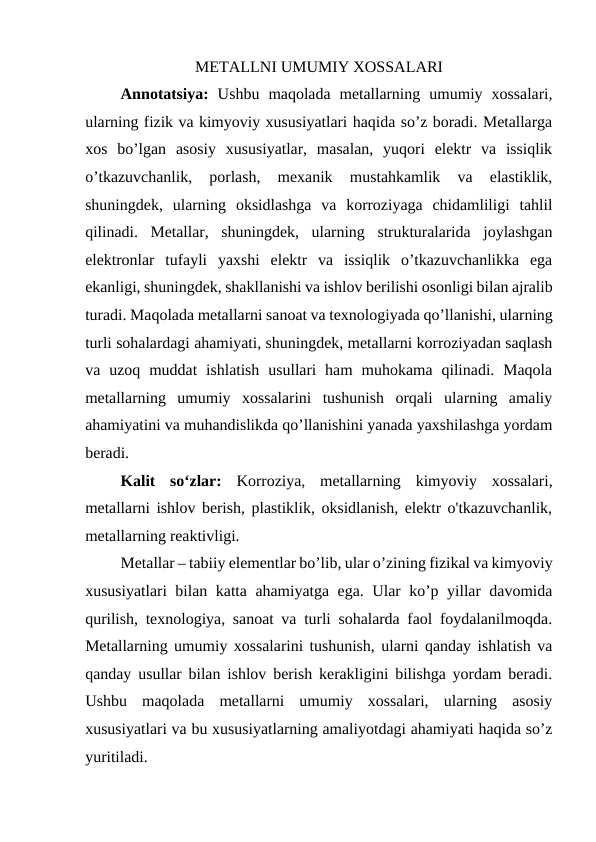 METALLNI UMUMIY XOSSALARI

Annotatsiya: Ushbu maqolada metallarning umumiy xossalari, ularning fizik va kimyoviy xususiyatlari haqida so'z boradi. Metallarga xos bo'lgan asosiy xususiyatlar, masalan, yuqori elektr va issiqlik o'tkazuvchanlik, porlash, mexanik mustahkamlik va elastiklik, shuningdek, ularning oksidlashga va korroziyaga chidamliligi tahlil qilinadi. Metallar, shuningdek, ularning strukturalarida joylashgan elektronlar tufayli yaxshi elektr va issiqlik o'tkazuvchanlikka ega ekanligi, shuningdek, shakllanishi va ishlov berilishi osonligi bilan ajralib turadi. Maqolada metallarni sanoat va texnologiyada qo'llanishi, ularning turli sohalardagi ahamiyati, shuningdek, metallarni korroziyadan saqlash va uzoq muddat ishlatish usullari ham muhokama qilinadi. Maqola metallarning umumiy xossalarini tushunish orqali ularning amaliy ahamiyatini va muhandislikda qo'llanishini yanada yaxshilashga yordam beradi.

Kalit so'zlar: Korroziya, metallarning kimyoviy xossalari, metallarni ishlov berish, plastiklik, oksidlanish, elektr o'tkazuvchanlik, metallarning reaktivligi.

Metallar – tabiiy elementlar bo'lib, ular o'zining fizikal va kimyoviy xususiyatlari bilan katta ahamiyatga ega. Ular ko'p yillar davomida qurilish, texnologiya, sanoat va turli sohalarda faol foydalanilmoqda. Metallarning umumiy xossalarini tushunish, ularni qanday ishlatish va qanday usullar bilan ishlov berish kerakligini bilishga yordam beradi. Ushbu maqolada metallarni umumiy xossalari, ularning asosiy xususiyatlari va bu xususiyatlarning amaliyotdagi ahamiyati haqida so'z yuritiladi.